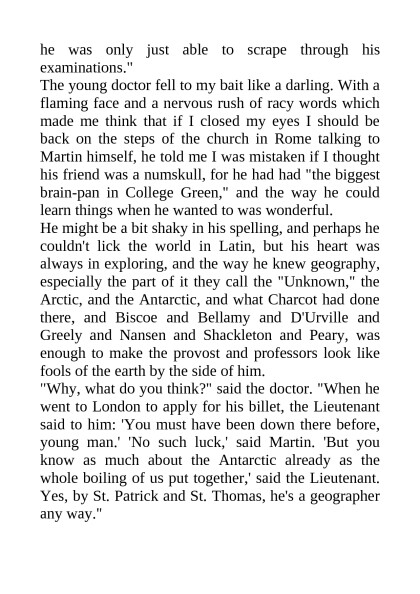 he was only just able to scrape through his examinations."

The young doctor fell to my bait like a darling. With a flaming face and a nervous rush of racy words which made me think that if I closed my eyes I should be back on the steps of the church in Rome talking to Martin himself, he told me I was mistaken if I thought his friend was a numskull, for he had had "the biggest brain-pan in College Green," and the way he could learn things when he wanted to was wonderful.

He might be a bit shaky in his spelling, and perhaps he couldn't lick the world in Latin, but his heart was always in exploring, and the way he knew geography, especially the part of it they call the "Unknown," the Arctic, and the Antarctic, and what Charcot had done there, and Biscoe and Bellamy and D'Urville and Greely and Nansen and Shackleton and Peary, was enough to make the provost and professors look like fools of the earth by the side of him.

"Why, what do you think?" said the doctor. "When he went to London to apply for his billet, the Lieutenant said to him: 'You must have been down there before, young man.' 'No such luck,' said Martin. 'But you know as much about the Antarctic already as the whole boiling of us put together,' said the Lieutenant. Yes, by St. Patrick and St. Thomas, he's a geographer any way."